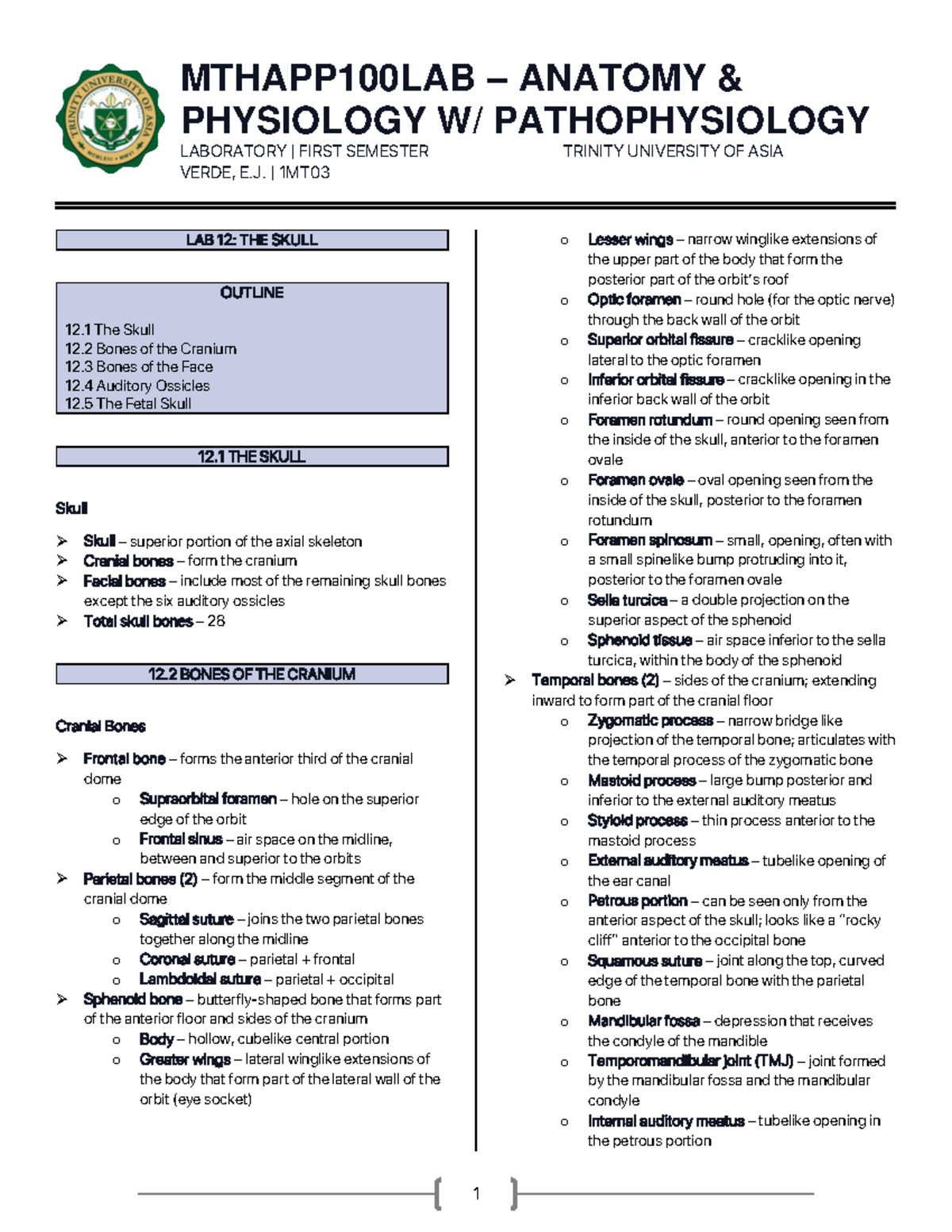 TRINITY UNIVERSITY OF ASIA

MTHAPP100LAB – ANATOMY & PHYSIOLOGY W/ PATHOPHYSIOLOGY

LABORATORY | FIRST SEMESTER TRINITY UNIVERSITY OF ASIA
VERDE, E.J. | 1MT03

LAB 12: THE SKULL

OUTLINE

12.1 The Skull
12.2 Bones of the Cranium
12.3 Bones of the Face
12.4 Auditory Ossicles
12.5 The Fetal Skull

12.1 THE SKULL

Skull

➢ Skull – superior portion of the axial skeleton
➢ Cranial bones – form the cranium
➢ Facial bones – include most of the remaining skull bones except the six auditory ossicles
➢ Total skull bones – 28

12.2 BONES OF THE CRANIUM

Cranial Bones

➢ Frontal bone – forms the anterior third of the cranial dome
o Supraorbital foramen – hole on the superior edge of the orbit
o Frontal sinus – air space on the midline, between and superior to the orbits
➢ Parietal bones (2) – form the middle segment of the cranial dome
o Sagittal suture – joins the two parietal bones together along the midline
o Coronal suture – parietal + frontal
o Lambdoidal suture – parietal + occipital
➢ Sphenoid bone – butterfly-shaped bone that forms part of the anterior floor and sides of the cranium
o Body – hollow, cubelike central portion
o Greater wings – lateral winglike extensions of the body that form part of the lateral wall of the orbit (eye socket)
o Lesser wings – narrow winglike extensions of the upper part of the body that form the posterior part of the orbit's roof
o Optic foramen – round hole (for the optic nerve) through the back wall of the orbit
o Superior orbital fissure – cracklike opening lateral to the optic foramen
o Inferior orbital fissure – cracklike opening in the inferior back wall of the orbit
o Foramen rotundum – round opening seen from the inside of the skull, anterior to the foramen ovale
o Foramen ovale – oval opening seen from the inside of the skull, posterior to the foramen rotundum
o Foramen spinosum – small, opening, often with a small spinelike bump protruding into it, posterior to the foramen ovale
o Sella turcica – a double projection on the superior aspect of the sphenoid
o Sphenoid tissue – air space inferior to the sella turcica, within the body of the sphenoid
➢ Temporal bones (2) – sides of the cranium; extending inward to form part of the cranial floor
o Zygomatic process – narrow bridge like projection of the temporal bone; articulates with the temporal process of the zygomatic bone
o Mastoid process – large bump posterior and inferior to the external auditory meatus
o Styloid process – thin process anterior to the mastoid process
o External auditory meatus – tubelike opening of the ear canal
o Petrous portion – can be seen only from the anterior aspect of the skull; looks like a "rocky cliff" anterior to the occipital bone
o Squamous suture – joint along the top, curved edge of the temporal bone with the parietal bone
o Mandibular fossa – depression that receives the condyle of the mandible
o Temporomandibular joint (TMJ) – joint formed by the mandibular fossa and the mandibular condyle
o Internal auditory meatus – tubelike opening in the petrous portion

1